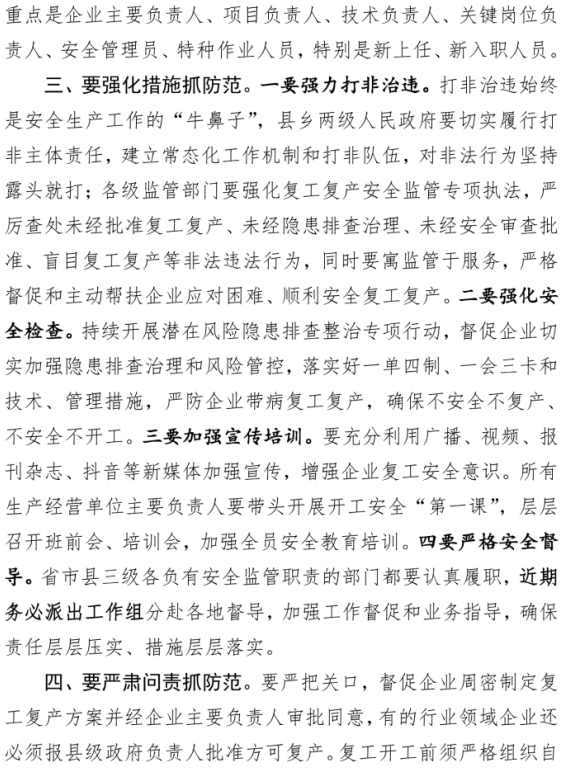 重点是企业主要负责人、项目负责人、技术负责人、关键岗位负责人、安全管理员、特种作业人员，特别是新上任、新入职人员。

三、要强化措施抓防范。一要强力打非治违。打非治违始终是安全生产工作的“牛鼻子”，县乡两级人民政府要切实履行打非主体责任，建立常态化工作机制和打非队伍，对非法行为坚持露头就打；各级监管部门要强化复工复产安全监管专项执法，严厉查处未经批准复工复产、未经隐患排查治理、未经安全审查批准、盲目复工复产等非法违法行为，同时要寓监管于服务，严格督促和主动帮扶企业应对困难、顺利安全复工复产。二要强化安全检查。持续开展潜在风险隐患排查整治专项行动，督促企业切实加强隐患排查治理和风险管控，落实好一单四制、一会三卡和技术、管理措施，严防企业带病复工复产，确保不安全不复产、不安全不开工。三要加强宣传培训。要充分利用广播、视频、报刊杂志、抖音等新媒体加强宣传，增强企业复工安全意识。所有生产经营单位主要负责人要带头开展开工安全“第一课”，层层召开班前会、培训会，加强全员安全教育培训。四要严格安全督导。省市县三级各负有安全监管职责的部门都要认真履职，近期务必派出工作组分赴各地督导，加强工作督促和业务指导，确保责任层层压实、措施层层落实。

四、要严肃问责抓防范。要严把关口，督促企业周密制定复工复产方案并经企业主要负责人审批同意，有的行业领域企业还必须报县级政府负责人批准方可复产。复工开工前须严格组织自